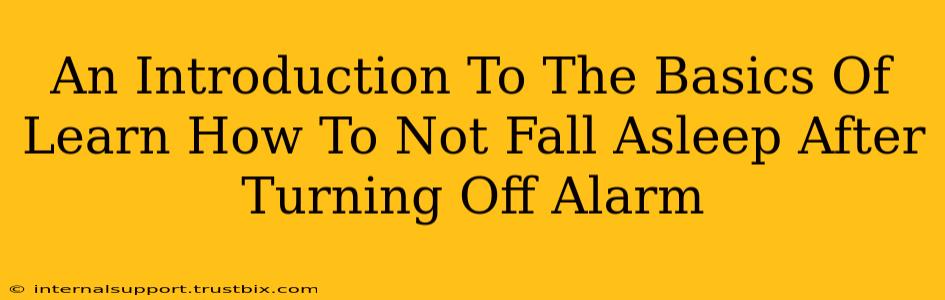 An Introduction To The Basics Of Learn How To Not Fall Asleep After Turning Off Alarm

© internalsupport.trustbix.com